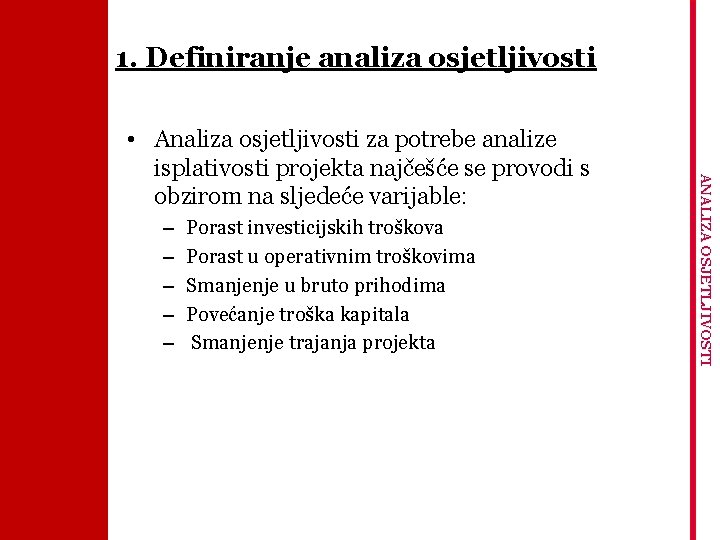 1. Definiranje analiza osjetljivosti

• Analiza osjetljivosti za potrebe analize isplativosti projekta najčešće se provodi s obzirom na sljedeće varijable:
– Porast investicijskih troškova
– Porast u operativnim troškovima
– Smanjenje u bruto prihodima
– Povećanje troška kapitala
– Smanjenje trajanja projekta

ANALIZA OSJETLJIVOSTI